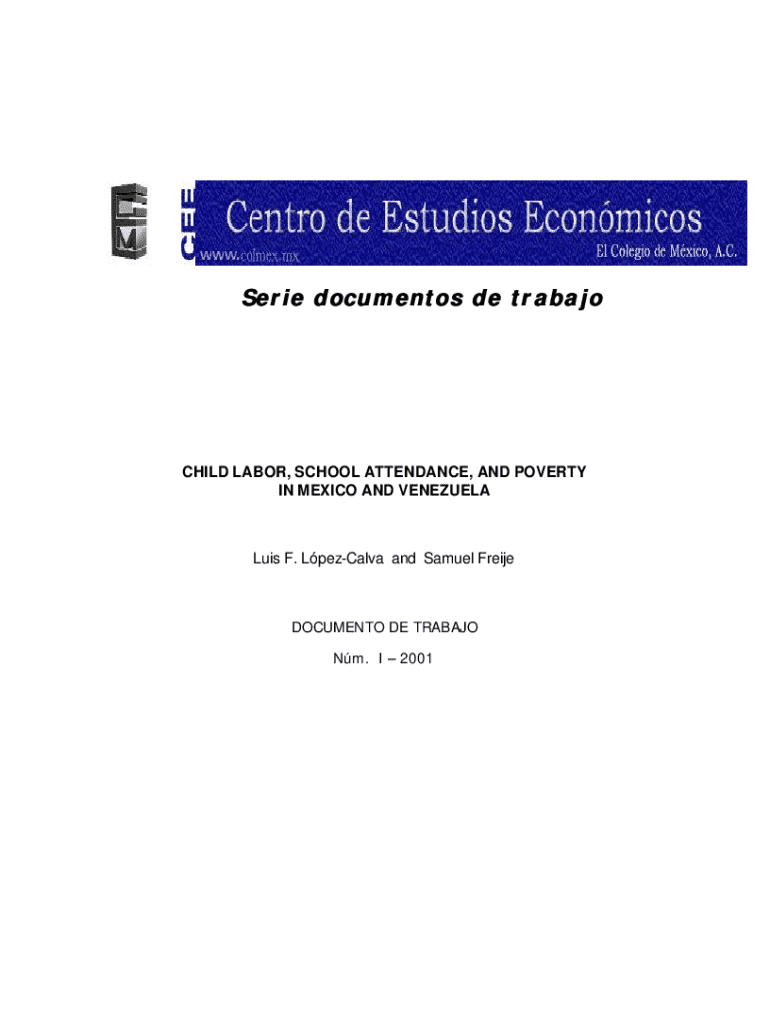 CEE

Centro de Estudios Económicos

www.colmex.mx

El Colegio de México, A.C.

Serie documentos de trabajo

CHILD LABOR, SCHOOL ATTENDANCE, AND POVERTY IN MEXICO AND VENEZUELA

Luis F. López-Calva and Samuel Freije

DOCUMENTO DE TRABAJO

Núm. I – 2001